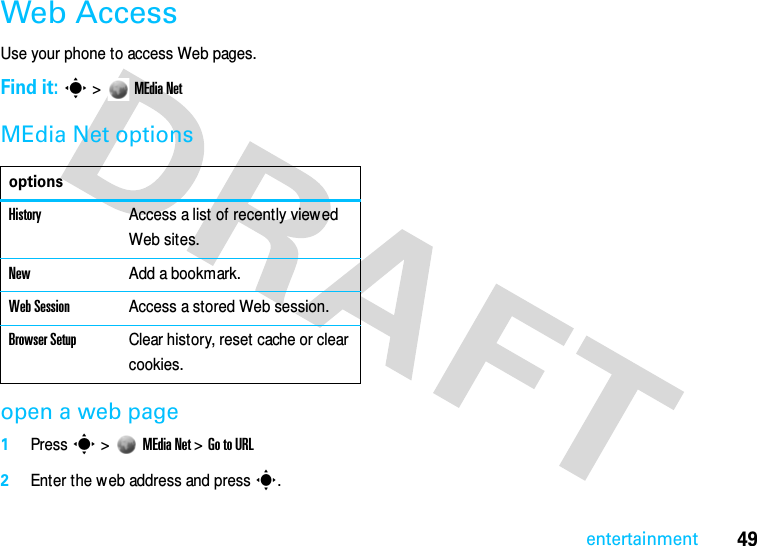 Web Access

Use your phone to access Web pages.

Find it: > MEdia Net

MEdia Net options

| options | |
|---|---|
| History | Access a list of recently viewed Web sites. |
| New | Add a bookmark. |
| Web Session | Access a stored Web session. |
| Browser Setup | Clear history, reset cache or clear cookies. |

open a web page

1 Press > MEdia Net > Go to URL

2 Enter the web address and press .

DRAFT

entertainment 49